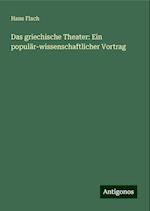 Hans Flach

Das griechische Theater: Ein populär-wissenschaftlicher Vortrag

Antigonos